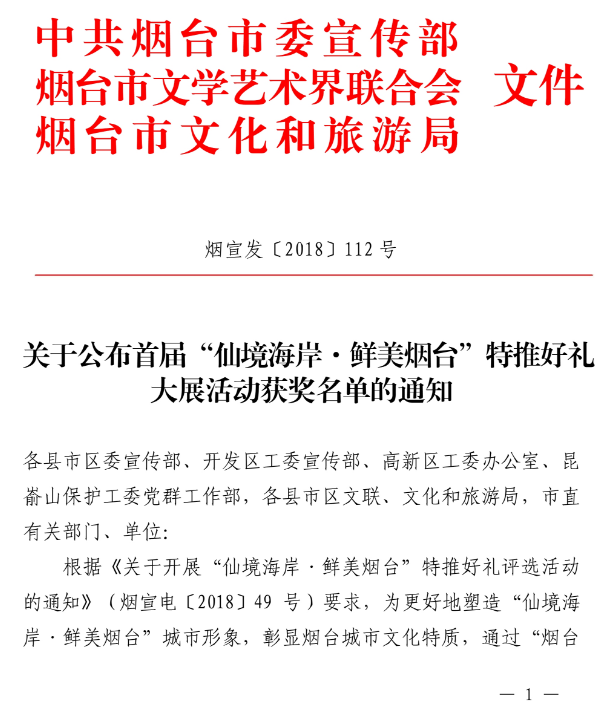 中共烟台市委宣传部
烟台市文学艺术界联合会　文件
烟台市文化和旅游局

烟宣发〔2018〕112号

关于公布首届“仙境海岸·鲜美烟台”特推好礼大展活动获奖名单的通知

各县市区委宣传部、开发区工委宣传部、高新区工委办公室、昆嵛山保护工委党群工作部，各县市区文联、文化和旅游局，市直有关部门、单位：

根据《关于开展“仙境海岸·鲜美烟台”特推好礼评选活动的通知》（烟宣电〔2018〕49 号）要求，为更好地塑造“仙境海岸·鲜美烟台”城市形象，彰显烟台城市文化特质，通过“烟台

— 1 —